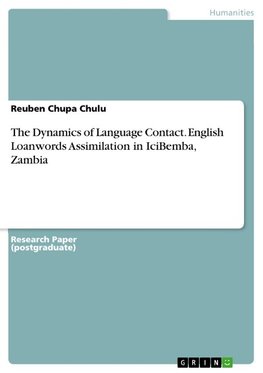 Humanities

Reuben Chupa Chulu

The Dynamics of Language Contact. English Loanwords Assimilation in IciBemba, Zambia

Research Paper (postgraduate)

GRIN